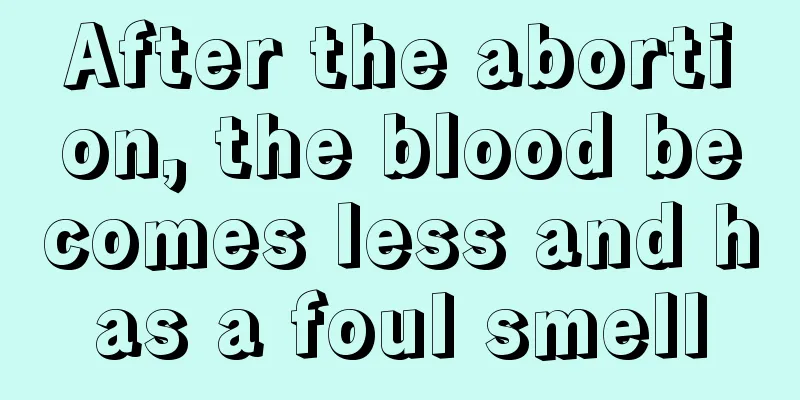 After the abortion, the blood becomes less and has a foul smell